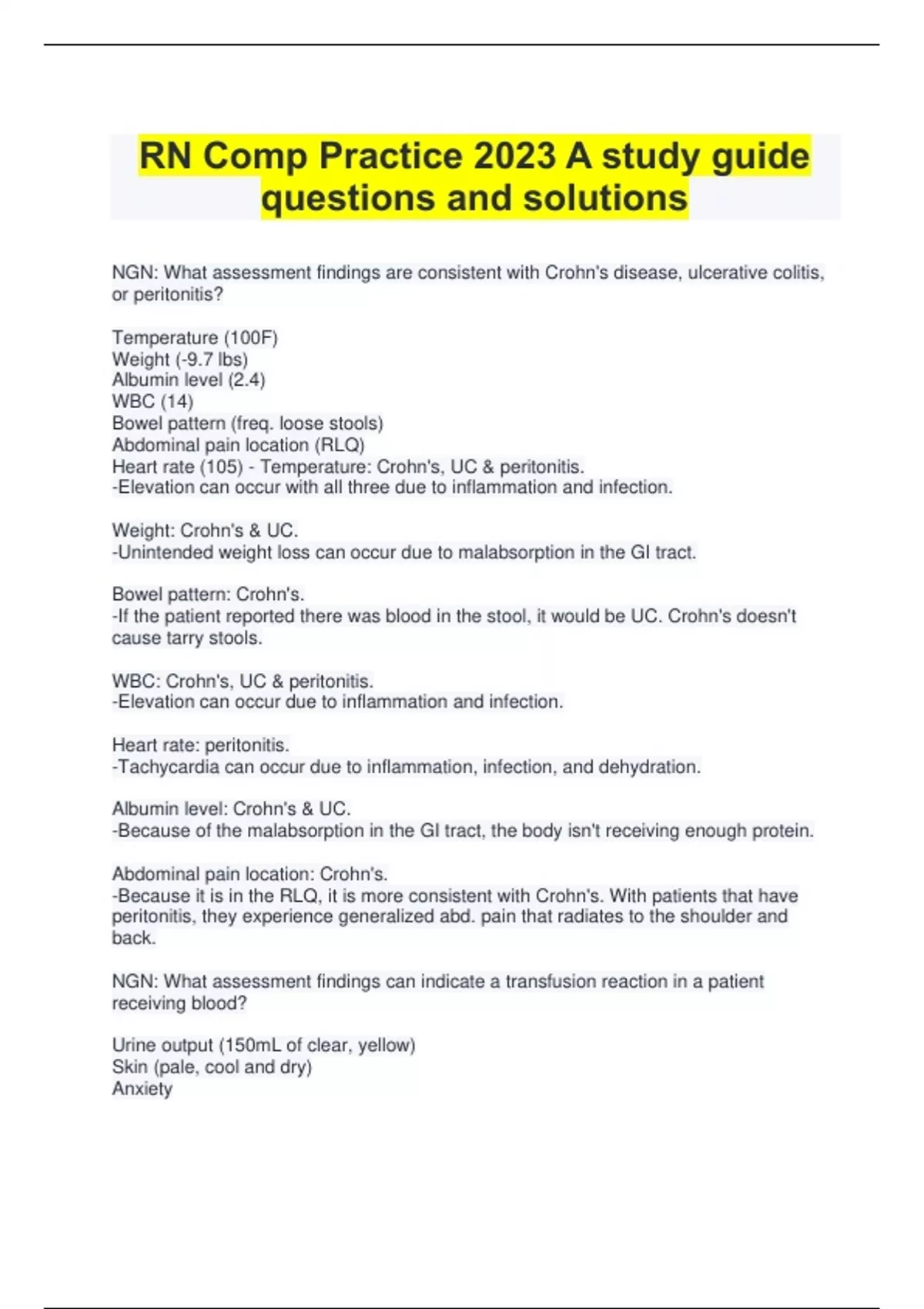 RN Comp Practice 2023 A study guide questions and solutions

NGN: What assessment findings are consistent with Crohn's disease, ulcerative colitis, or peritonitis?

Temperature (100F)
Weight (-9.7 lbs)
Albumin level (2.4)
WBC (14)
Bowel pattern (freq. loose stools)
Abdominal pain location (RLQ)
Heart rate (105) - Temperature: Crohn's, UC & peritonitis.
-Elevation can occur with all three due to inflammation and infection.

Weight: Crohn's & UC.
-Unintended weight loss can occur due to malabsorption in the GI tract.

Bowel pattern: Crohn's.
-If the patient reported there was blood in the stool, it would be UC. Crohn's doesn't cause tarry stools.

WBC: Crohn's, UC & peritonitis.
-Elevation can occur due to inflammation and infection.

Heart rate: peritonitis.
-Tachycardia can occur due to inflammation, infection, and dehydration.

Albumin level: Crohn's & UC.
-Because of the malabsorption in the GI tract, the body isn't receiving enough protein.

Abdominal pain location: Crohn's.
-Because it is in the RLQ, it is more consistent with Crohn's. With patients that have peritonitis, they experience generalized abd. pain that radiates to the shoulder and back.

NGN: What assessment findings can indicate a transfusion reaction in a patient receiving blood?

Urine output (150mL of clear, yellow)
Skin (pale, cool and dry)
Anxiety